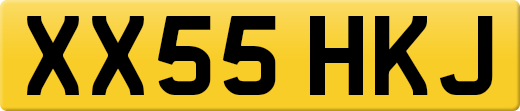 XX55 HKJ